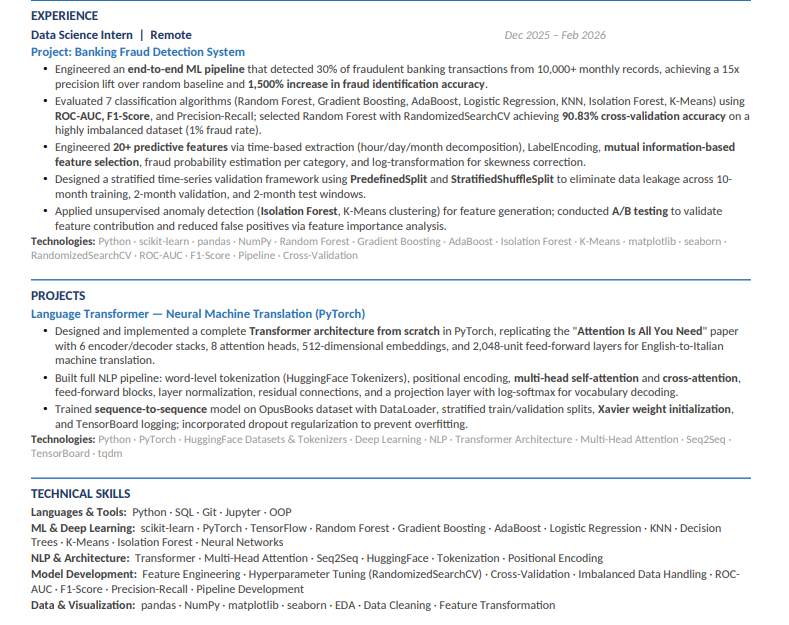 EXPERIENCE

Data Science Intern | Remote Dec 2025 – Feb 2026

Project: Banking Fraud Detection System

• Engineered an end-to-end ML pipeline that detected 30% of fraudulent banking transactions from 10,000+ monthly records, achieving a 15x precision lift over random baseline and 1,500% increase in fraud identification accuracy.
• Evaluated 7 classification algorithms (Random Forest, Gradient Boosting, AdaBoost, Logistic Regression, KNN, Isolation Forest, K-Means) using ROC-AUC, F1-Score, and Precision-Recall; selected Random Forest with RandomizedSearchCV achieving 90.83% cross-validation accuracy on a highly imbalanced dataset (1% fraud rate).
• Engineered 20+ predictive features via time-based extraction (hour/day/month decomposition), LabelEncoding, mutual information-based feature selection, fraud probability estimation per category, and log-transformation for skewness correction.
• Designed a stratified time-series validation framework using PredefinedSplit and StratifiedShuffleSplit to eliminate data leakage across 10-month training, 2-month validation, and 2-month test windows.
• Applied unsupervised anomaly detection (Isolation Forest, K-Means clustering) for feature generation; conducted A/B testing to validate feature contribution and reduced false positives via feature importance analysis.

Technologies: Python · scikit-learn · pandas · NumPy · Random Forest · Gradient Boosting · AdaBoost · Isolation Forest · K-Means · matplotlib · seaborn · RandomizedSearchCV · ROC-AUC · F1-Score · Pipeline · Cross-Validation

PROJECTS

Language Transformer — Neural Machine Translation (PyTorch)

• Designed and implemented a complete Transformer architecture from scratch in PyTorch, replicating the "Attention Is All You Need" paper with 6 encoder/decoder stacks, 8 attention heads, 512-dimensional embeddings, and 2,048-unit feed-forward layers for English-to-Italian machine translation.
• Built full NLP pipeline: word-level tokenization (HuggingFace Tokenizers), positional encoding, multi-head self-attention and cross-attention, feed-forward blocks, layer normalization, residual connections, and a projection layer with log-softmax for vocabulary decoding.
• Trained sequence-to-sequence model on OpusBooks dataset with DataLoader, stratified train/validation splits, Xavier weight initialization, and TensorBoard logging; incorporated dropout regularization to prevent overfitting.

Technologies: Python · PyTorch · HuggingFace Datasets & Tokenizers · Deep Learning · NLP · Transformer Architecture · Multi-Head Attention · Seq2Seq · TensorBoard · tqdm

TECHNICAL SKILLS

Languages & Tools: Python · SQL · Git · Jupyter · OOP
ML & Deep Learning: scikit-learn · PyTorch · TensorFlow · Random Forest · Gradient Boosting · AdaBoost · Logistic Regression · KNN · Decision Trees · K-Means · Isolation Forest · Neural Networks
NLP & Architecture: Transformer · Multi-Head Attention · Seq2Seq · HuggingFace · Tokenization · Positional Encoding
Model Development: Feature Engineering · Hyperparameter Tuning (RandomizedSearchCV) · Cross-Validation · Imbalanced Data Handling · ROC-AUC · F1-Score · Precision-Recall · Pipeline Development
Data & Visualization: pandas · NumPy · matplotlib · seaborn · EDA · Data Cleaning · Feature Transformation